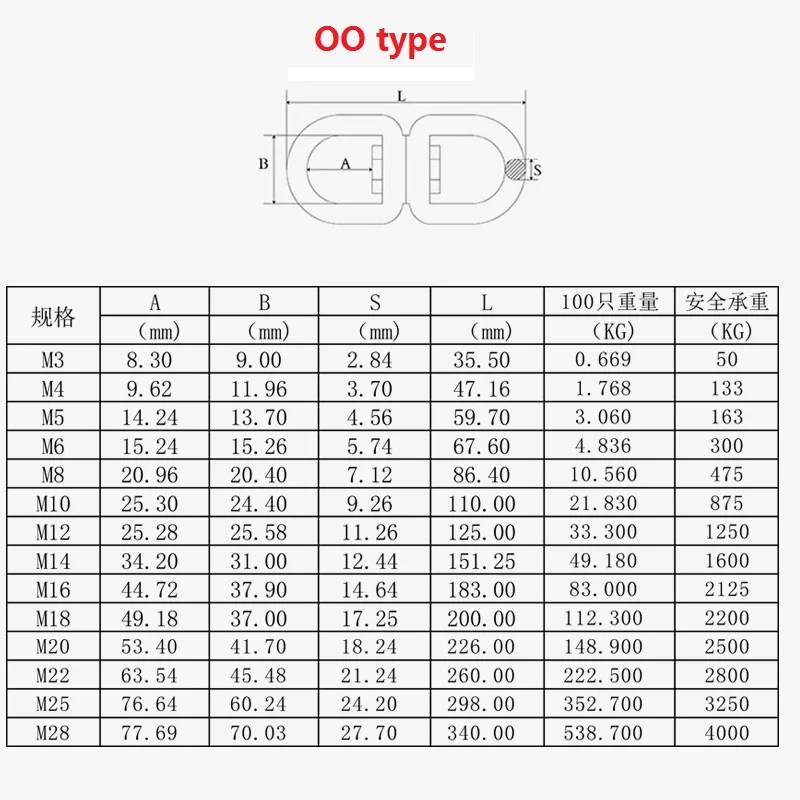 OO type

L
B
A
S

| 规格 | A (mm) | B (mm) | S (mm) | L (mm) | 100只重量 (KG) | 安全承重 (KG) |
|---|---|---|---|---|---|---|
| M3 | 8.30 | 9.00 | 2.84 | 35.50 | 0.669 | 50 |
| M4 | 9.62 | 11.96 | 3.70 | 47.16 | 1.768 | 133 |
| M5 | 14.24 | 13.70 | 4.56 | 59.70 | 3.060 | 163 |
| M6 | 15.24 | 15.26 | 5.74 | 67.60 | 4.836 | 300 |
| M8 | 20.96 | 20.40 | 7.12 | 86.40 | 10.560 | 475 |
| M10 | 25.30 | 24.40 | 9.26 | 110.00 | 21.830 | 875 |
| M12 | 25.28 | 25.58 | 11.26 | 125.00 | 33.300 | 1250 |
| M14 | 34.20 | 31.00 | 12.44 | 151.25 | 49.180 | 1600 |
| M16 | 44.72 | 37.90 | 14.64 | 183.00 | 83.000 | 2125 |
| M18 | 49.18 | 37.00 | 17.25 | 200.00 | 112.300 | 2200 |
| M20 | 53.40 | 41.70 | 18.24 | 226.00 | 148.900 | 2500 |
| M22 | 63.54 | 45.48 | 21.24 | 260.00 | 222.500 | 2800 |
| M25 | 76.64 | 60.24 | 24.20 | 298.00 | 352.700 | 3250 |
| M28 | 77.69 | 70.03 | 27.70 | 340.00 | 538.700 | 4000 |